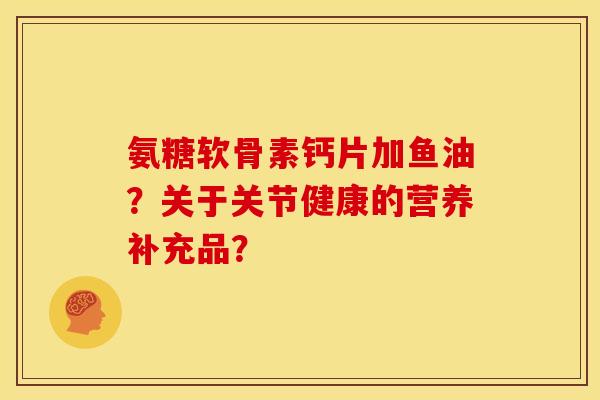 氨糖软骨素钙片加鱼油？关于关节健康的营养补充品?